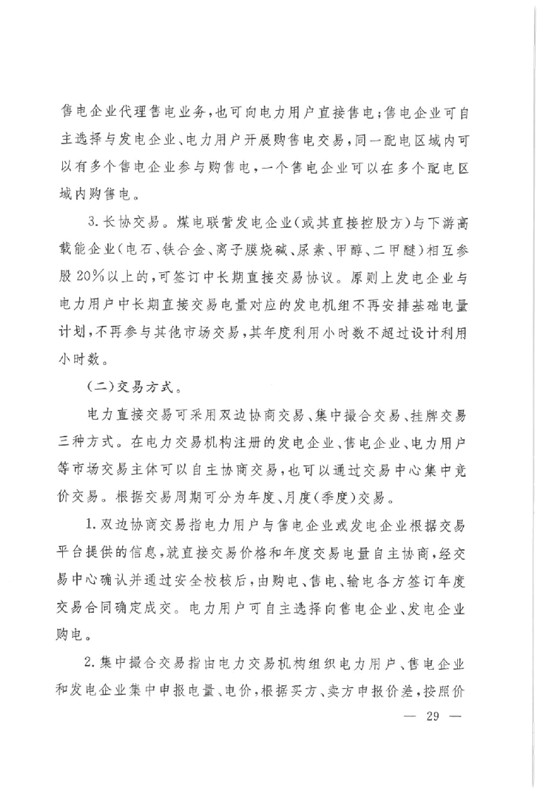 售电企业代理售电业务，也可向电力用户直接售电；售电企业可自主选择与发电企业、电力用户开展购售电交易，同一配电区域内可以有多个售电企业参与购售电，一个售电企业可以在多个配电区域内购售电。

3. 长协交易。煤电联营发电企业（或其直接控股方）与下游高载能企业（电石、铁合金、离子膜烧碱、尿素、甲醇、二甲醚）相互参股20%以上的，可签订中长期直接交易协议。原则上发电企业与电力用户中长期直接交易电量对应的发电机组不再安排基础电量计划，不再参与其他市场交易，其年度利用小时数不超过设计利用小时数。

（二）交易方式。

电力直接交易可采用双边协商交易、集中撮合交易、挂牌交易三种方式。在电力交易机构注册的发电企业、售电企业、电力用户等市场交易主体可以自主协商交易，也可以通过交易中心集中竞价交易。根据交易周期可分为年度、月度（季度）交易。

1. 双边协商交易指电力用户与售电企业或发电企业根据交易平台提供的信息，就直接交易价格和年度交易电量自主协商，经交易中心确认并通过安全校核后，由购电、售电、输电各方签订年度交易合同确定成交。电力用户可自主选择向售电企业、发电企业购电。

2. 集中撮合交易指由电力交易机构组织电力用户、售电企业和发电企业集中申报电量、电价，根据买方、卖方申报价差，按照价

— 29 —